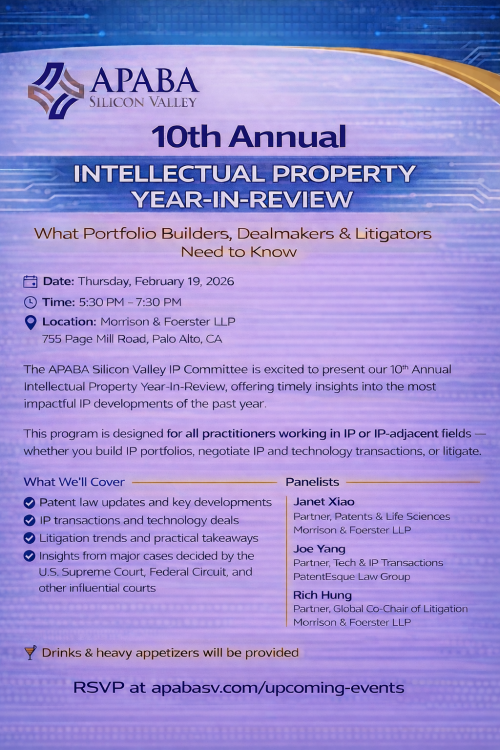 APABA
SILICON VALLEY

10th Annual

INTELLECTUAL PROPERTY YEAR-IN-REVIEW

What Portfolio Builders, Dealmakers & Litigators Need to Know

Date: Thursday, February 19, 2026
Time: 5:30 PM – 7:30 PM
Location: Morrison & Foerster LLP
755 Page Mill Road, Palo Alto, CA

The APABA Silicon Valley IP Committee is excited to present our 10$^{th}$ Annual Intellectual Property Year-In-Review, offering timely insights into the most impactful IP developments of the past year.

This program is designed for all practitioners working in IP or IP-adjacent fields — whether you build IP portfolios, negotiate IP and technology transactions, or litigate.

What We'll Cover

Patent law updates and key developments
IP transactions and technology deals
Litigation trends and practical takeaways
Insights from major cases decided by the U.S. Supreme Court, Federal Circuit, and other influential courts

Panelists

Janet Xiao
Partner, Patents & Life Sciences
Morrison & Foerster LLP

Joe Yang
Partner, Tech & IP Transactions
PatentEsque Law Group

Rich Hung
Partner, Global Co-Chair of Litigation
Morrison & Foerster LLP

Drinks & heavy appetizers will be provided

RSVP at apabasv.com/upcoming-events